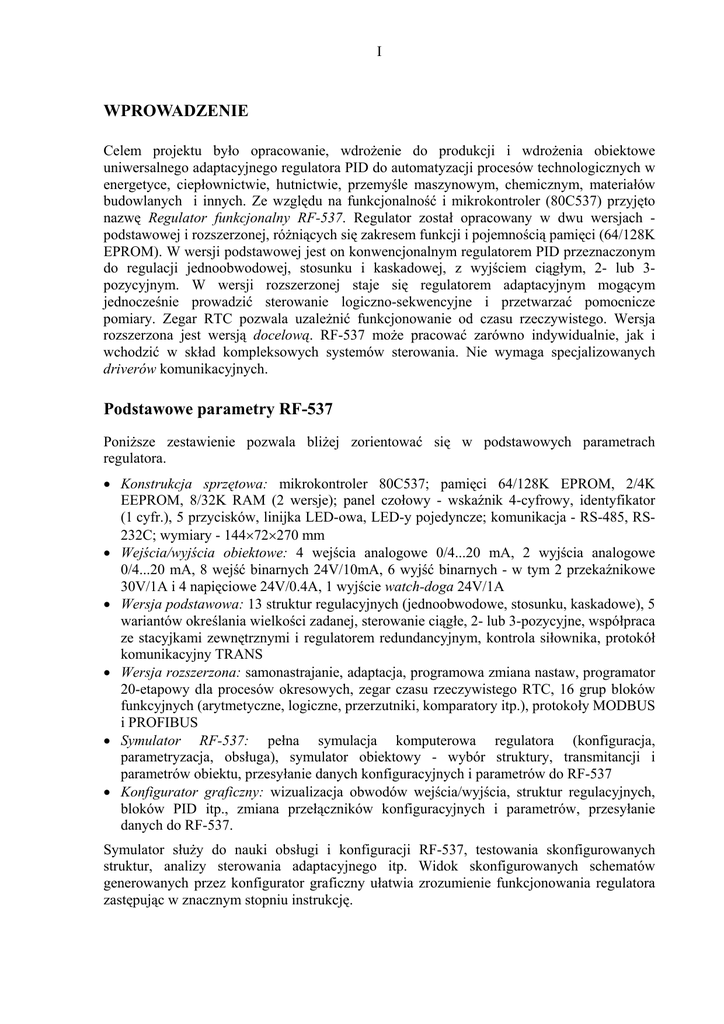 I

WPROWADZENIE

Celem projektu było opracowanie, wdrożenie do produkcji i wdrożenia obiektowe uniwersalnego adaptacyjnego regulatora PID do automatyzacji procesów technologicznych w energetyce, ciepłownictwie, hutnictwie, przemyśle maszynowym, chemicznym, materiałów budowlanych i innych. Ze względu na funkcjonalność i mikrokontroler (80C537) przyjęto nazwę Regulator funkcjonalny RF-537. Regulator został opracowany w dwu wersjach - podstawowej i rozszerzonej, różniących się zakresem funkcji i pojemnością pamięci (64/128K EPROM). W wersji podstawowej jest on konwencjonalnym regulatorem PID przeznaczonym do regulacji jednoobwodowej, stosunku i kaskadowej, z wyjściem ciągłym, 2- lub 3-pozycyjnym. W wersji rozszerzonej staje się regulatorem adaptacyjnym mogącym jednocześnie prowadzić sterowanie logiczno-sekwencyjne i przetwarzać pomocnicze pomiary. Zegar RTC pozwala uzależnić funkcjonowanie od czasu rzeczywistego. Wersja rozszerzona jest wersją docelową. RF-537 może pracować zarówno indywidualnie, jak i wchodzić w skład kompleksowych systemów sterowania. Nie wymaga specjalizowanych driverów komunikacyjnych.

Podstawowe parametry RF-537

Poniższe zestawienie pozwala bliżej zorientować się w podstawowych parametrach regulatora.

• Konstrukcja sprzętowa: mikrokontroler 80C537; pamięci 64/128K EPROM, 2/4K EEPROM, 8/32K RAM (2 wersje); panel czołowy - wskaźnik 4-cyfrowy, identyfikator (1 cyfr.), 5 przycisków, linijka LED-owa, LED-y pojedyncze; komunikacja - RS-485, RS-232C; wymiary - 144×72×270 mm
• Wejścia/wyjścia obiektowe: 4 wejścia analogowe 0/4...20 mA, 2 wyjścia analogowe 0/4...20 mA, 8 wejść binarnych 24V/10mA, 6 wyjść binarnych - w tym 2 przekaźnikowe 30V/1A i 4 napięciowe 24V/0.4A, 1 wyjście watch-doga 24V/1A
• Wersja podstawowa: 13 struktur regulacyjnych (jednoobwodowe, stosunku, kaskadowe), 5 wariantów określania wielkości zadanej, sterowanie ciągłe, 2- lub 3-pozycyjne, współpraca ze stacyjkami zewnętrznymi i regulatorem redundancyjnym, kontrola siłownika, protokół komunikacyjny TRANS
• Wersja rozszerzona: samonastrajanie, adaptacja, programowa zmiana nastaw, programator 20-etapowy dla procesów okresowych, zegar czasu rzeczywistego RTC, 16 grup bloków funkcyjnych (arytmetyczne, logiczne, przerzutniki, komparatory itp.), protokoły MODBUS i PROFIBUS
• Symulator RF-537: pełna symulacja komputerowa regulatora (konfiguracja, parametryzacja, obsługa), symulator obiektowy - wybór struktury, transmitancji i parametrów obiektu, przesyłanie danych konfiguracyjnych i parametrów do RF-537
• Konfigurator graficzny: wizualizacja obwodów wejścia/wyjścia, struktur regulacyjnych, bloków PID itp., zmiana przełączników konfiguracyjnych i parametrów, przesyłanie danych do RF-537.

Symulator służy do nauki obsługi i konfiguracji RF-537, testowania skonfigurowanych struktur, analizy sterowania adaptacyjnego itp. Widok skonfigurowanych schematów generowanych przez konfigurator graficzny ułatwia zrozumienie funkcjonowania regulatora zastępując w znacznym stopniu instrukcję.